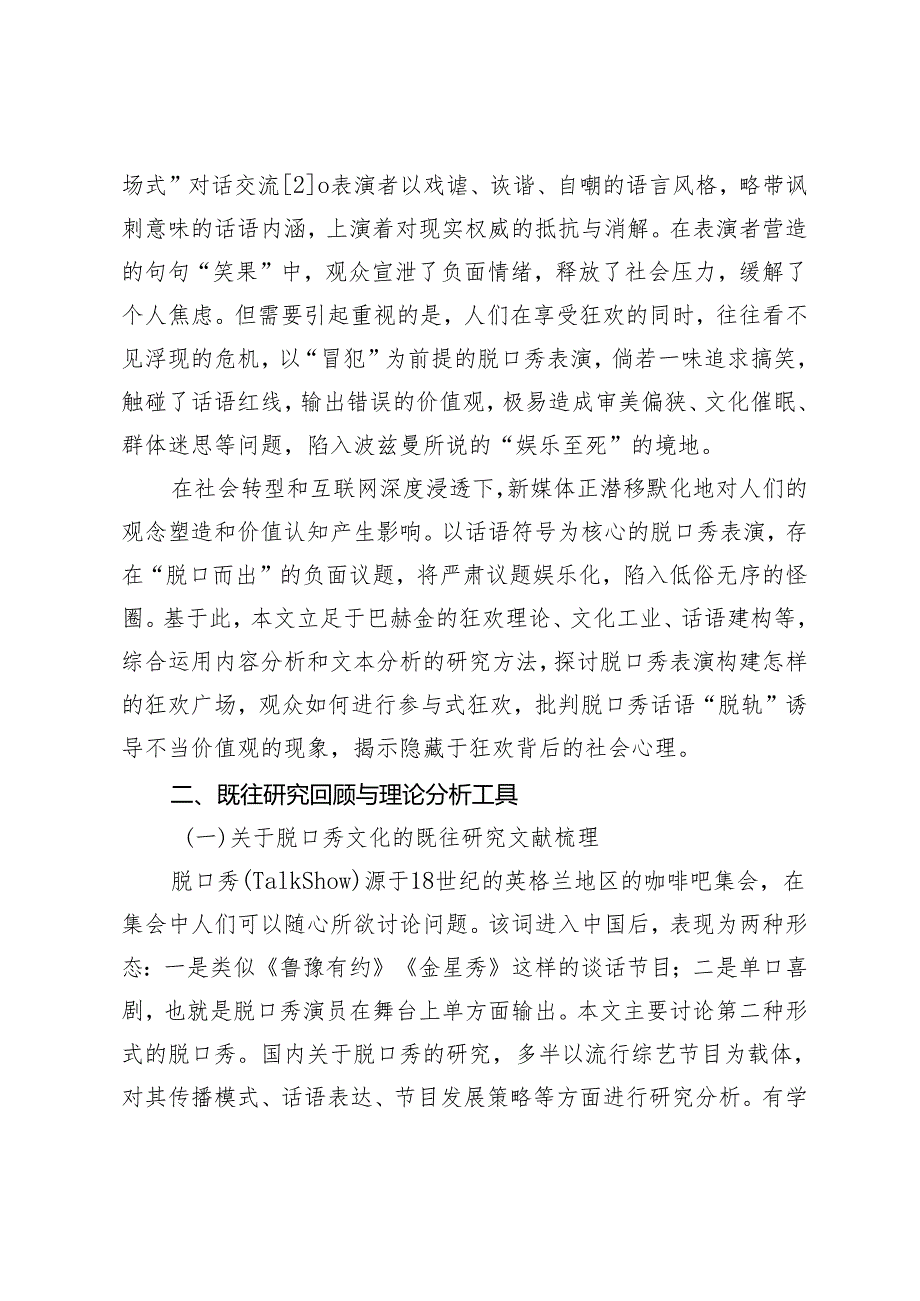 场式”对话交流[2]o表演者以戏谑、诙谐、自嘲的语言风格，略带讽刺意味的话语内涵，上演着对现实权威的抵抗与消解。在表演者营造的句句“笑果”中，观众宣泄了负面情绪，释放了社会压力，缓解了个人焦虑。但需要引起重视的是，人们在享受狂欢的同时，往往看不见浮现的危机，以“冒犯”为前提的脱口秀表演，倘若一味追求搞笑，触碰了话语红线，输出错误的价值观，极易造成审美偏狭、文化催眠、群体迷思等问题，陷入波兹曼所说的“娱乐至死”的境地。

在社会转型和互联网深度浸透下，新媒体正潜移默化地对人们的观念塑造和价值认知产生影响。以话语符号为核心的脱口秀表演，存在“脱口而出”的负面议题，将严肃议题娱乐化，陷入低俗无序的怪圈。基于此，本文立足于巴赫金的狂欢理论、文化工业、话语建构等，综合运用内容分析和文本分析的研究方法，探讨脱口秀表演构建怎样的狂欢广场，观众如何进行参与式狂欢，批判脱口秀话语“脱轨”诱导不当价值观的现象，揭示隐藏于狂欢背后的社会心理。

二、既往研究回顾与理论分析工具

(一)关于脱口秀文化的既往研究文献梳理

脱口秀(TalkShow)源于18世纪的英格兰地区的咖啡吧集会，在集会中人们可以随心所欲讨论问题。该词进入中国后，表现为两种形态：一是类似《鲁豫有约》《金星秀》这样的谈话节目；二是单口喜剧，也就是脱口秀演员在舞台上单方面输出。本文主要讨论第二种形式的脱口秀。国内关于脱口秀的研究，多半以流行综艺节目为载体，对其传播模式、话语表达、节目发展策略等方面进行研究分析。有学